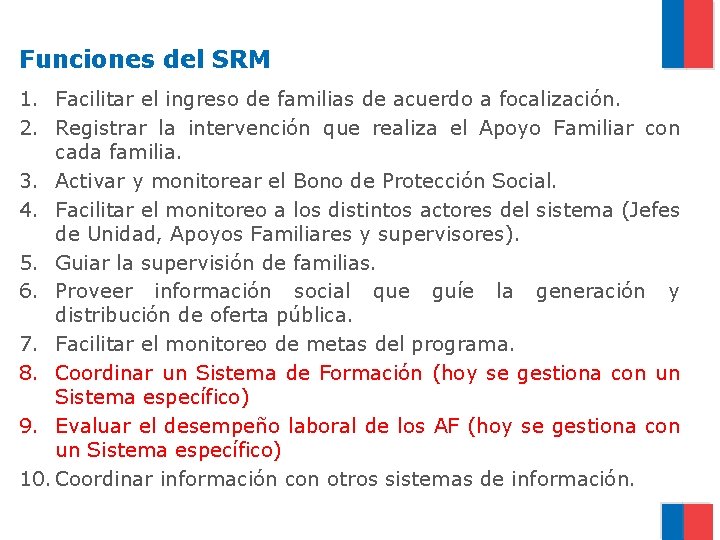 Funciones del SRM

1. Facilitar el ingreso de familias de acuerdo a focalización.
2. Registrar la intervención que realiza el Apoyo Familiar con cada familia.
3. Activar y monitorear el Bono de Protección Social.
4. Facilitar el monitoreo a los distintos actores del sistema (Jefes de Unidad, Apoyos Familiares y supervisores).
5. Guiar la supervisión de familias.
6. Proveer información social que guíe la generación y distribución de oferta pública.
7. Facilitar el monitoreo de metas del programa.
8. Coordinar un Sistema de Formación (hoy se gestiona con un Sistema específico)
9. Evaluar el desempeño laboral de los AF (hoy se gestiona con un Sistema específico)
10. Coordinar información con otros sistemas de información.